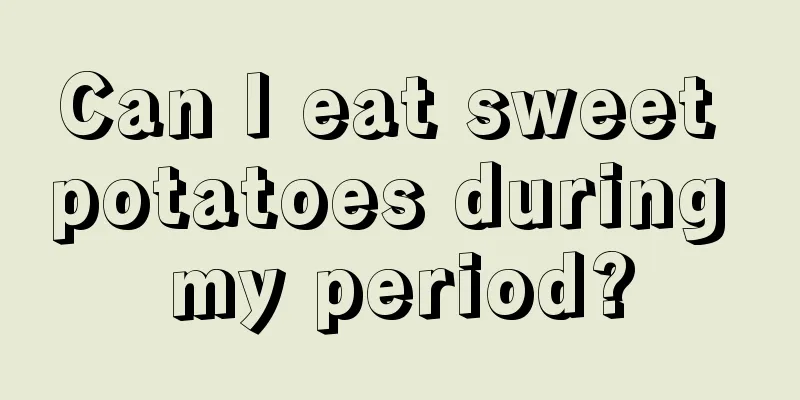 Can I eat sweet potatoes during my period?